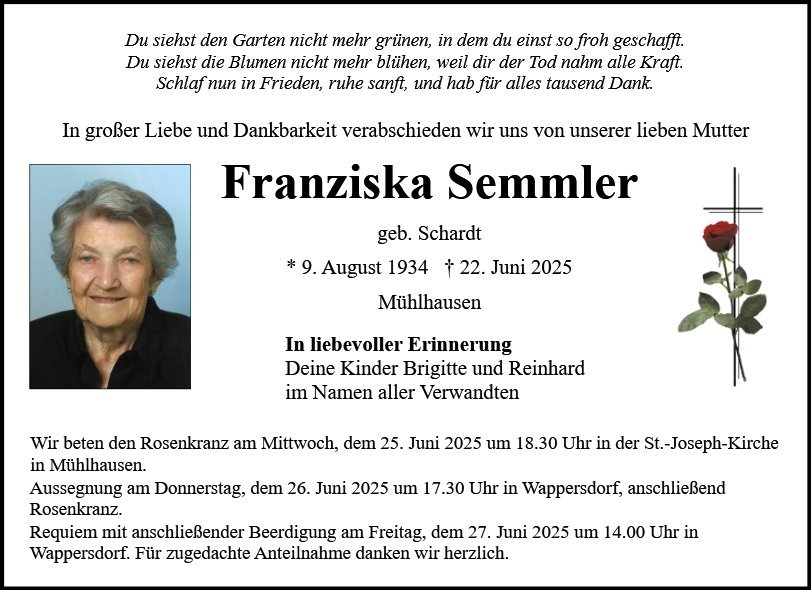 Du siehst den Garten nicht mehr grünen, in dem du einst so froh geschafft.
Du siehst die Blumen nicht mehr blühen, weil dir der Tod nahm alle Kraft.
Schlaf nun in Frieden, ruhe sanft, und hab für alles tausend Dank.

In großer Liebe und Dankbarkeit verabschieden wir uns von unserer lieben Mutter

Franziska Semmler

geb. Schardt

* 9. August 1934 † 22. Juni 2025

Mühlhausen

In liebevoller Erinnerung
Deine Kinder Brigitte und Reinhard
im Namen aller Verwandten

Wir beten den Rosenkranz am Mittwoch, dem 25. Juni 2025 um 18.30 Uhr in der St.-Joseph-Kirche in Mühlhausen.
Aussegnung am Donnerstag, dem 26. Juni 2025 um 17.30 Uhr in Wappersdorf, anschließend Rosenkranz.
Requiem mit anschließender Beerdigung am Freitag, dem 27. Juni 2025 um 14.00 Uhr in Wappersdorf. Für zugedachte Anteilnahme danken wir herzlich.